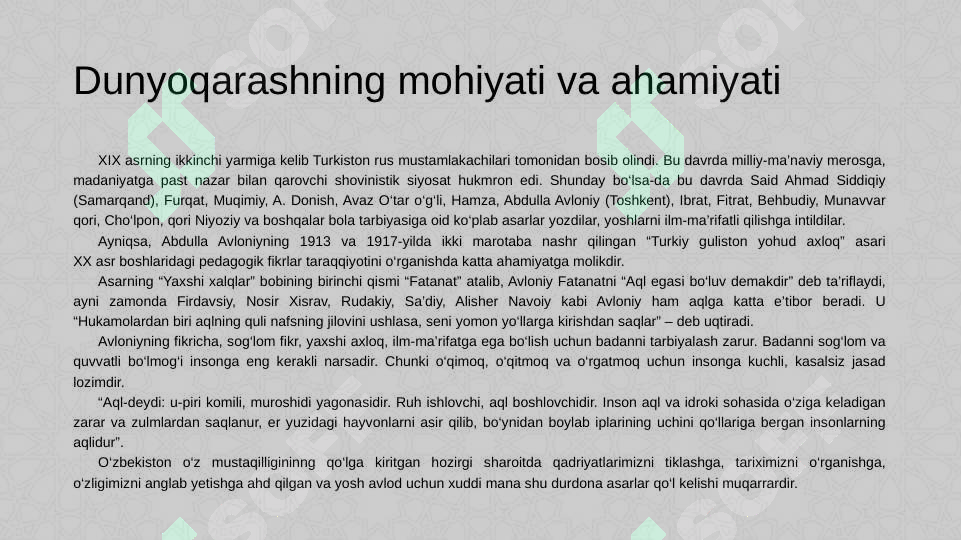 Dunyoqarashning mohiyati va ahamiyati

XIX asrning ikkinchi yarmiga kelib Turkiston rus mustamlakachilari tomonidan bosib olindi. Bu davrda milliy-ma’naviy merosga, madaniyatga past nazar bilan qarovchi shovinistik siyosat hukmron edi. Shunday bo‘lsa-da bu davrda Said Ahmad Siddiqiy (Samarqand), Furqat, Muqimiy, A. Donish, Avaz O‘tar o‘g‘li, Hamza, Abdulla Avloniy (Toshkent), Ibrat, Fitrat, Behbudiy, Munavvar qori, Cho‘lpon, qori Niyoziy va boshqalar bola tarbiyasiga oid ko‘plab asarlar yozdilar, yoshlarni ilm-ma’rifatli qilishga intildilar.

Ayniqsa, Abdulla Avloniyning 1913 va 1917-yilda ikki marotaba nashr qilingan “Turkiy guliston yohud axloq” asari XX asr boshlaridagi pedagogik fikrlar taraqqiyotini o‘rganishda katta ahamiyatga molikdir.

Asarning “Yaxshi xalqlar” bobining birinchi qismi “Fatanat” atalib, Avloniy Fatanatni “Aql egasi bo‘luv demakdir” deb ta’riflaydi, ayni zamonda Firdavsiy, Nosir Xisrav, Rudakiy, Sa’diy, Alisher Navoiy kabi Avloniy ham aqlga katta e’tibor beradi. U “Hukamolardan biri aqlning quli nafsning jilovini ushlasa, seni yomon yo‘llarga kirishdan saqlar” – deb uqtiradi.

Avloniyning fikricha, sog‘lom fikr, yaxshi axloq, ilm-ma’rifatga ega bo‘lish uchun badanni tarbiyalash zarur. Badanni sog‘lom va quvvatli bo‘lmog‘i insonga eng kerakli narsadir. Chunki o‘qimoq, o‘qitmoq va o‘rgatmoq uchun insonga kuchli, kasalsiz jasad lozimdir.

“Aql-deydi: u-piri komili, muroshidi yagonasidir. Ruh ishlovchi, aql boshlovchidir. Inson aql va idroki sohasida o‘ziga keladigan zarar va zulmlardan saqlanur, er yuzidagi hayvonlarni asir qilib, bo‘ynidan boylab iplarining uchini qo‘llariga bergan insonlarning aqlidur”.

O‘zbekiston o‘z mustaqilligininng qo‘lga kiritgan hozirgi sharoitda qadriyatlarimizni tiklashga, tariximizni o‘rganishga, o‘zligimizni anglab yetishga ahd qilgan va yosh avlod uchun xuddi mana shu durdona asarlar qo‘l kelishi muqarrardir.